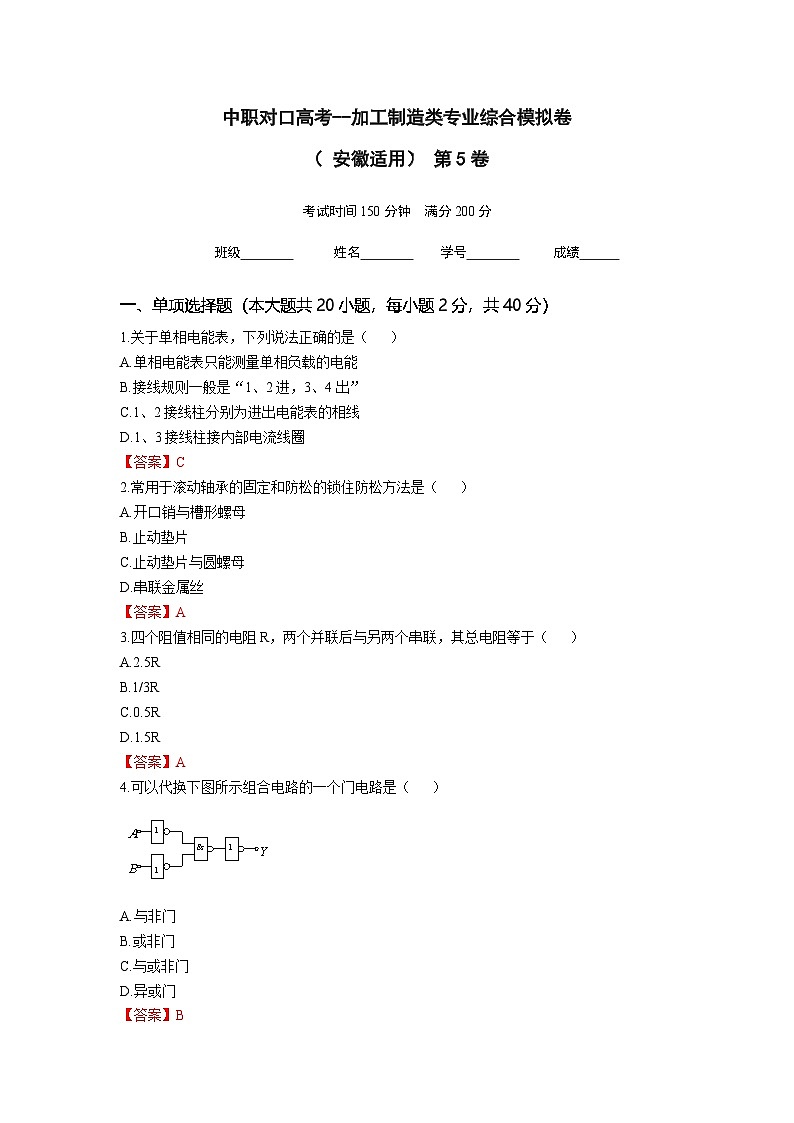 中职对口高考--加工制造类专业综合模拟卷

（ 安徽适用） 第 5 卷

考试时间 150 分钟 满分 200 分

班级________ 姓名________ 学号________ 成绩______

一、单项选择题（本大题共 20 小题，每小题 2 分，共 40 分）

1.关于单相电能表，下列说法正确的是（ ）
A.单相电能表只能测量单相负载的电能
B.接线规则一般是“1、2 进，3、4 出”
C.1、2 接线柱分别为进出电能表的相线
D.1、3 接线柱接内部电流线圈
【答案】C

2.常用于滚动轴承的固定和防松的锁住防松方法是（ ）
A.开口销与槽形螺母
B.止动垫片
C.止动垫片与圆螺母
D.串联金属丝
【答案】A

3.四个阻值相同的电阻 R，两个并联后与另两个串联，其总电阻等于（ ）
A.2.5R
B.1/3R
C.0.5R
D.1.5R
【答案】A

4.可以代换下图所示组合电路的一个门电路是（ ）

A 1 B 1 & 1 Y

A.与非门
B.或非门
C.与或非门
D.异或门
【答案】B